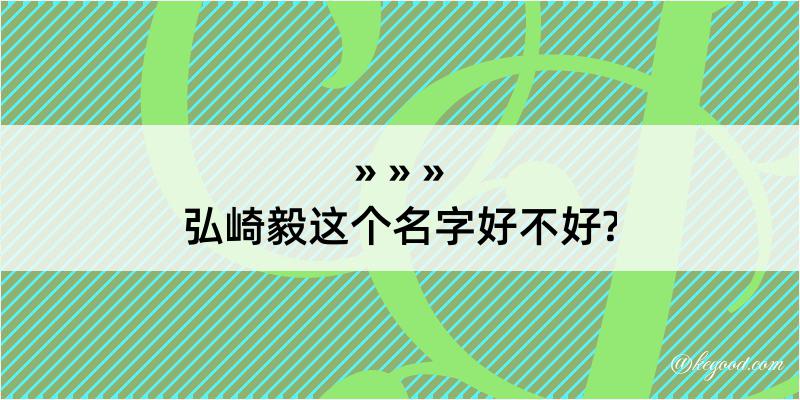 » » »
弘崎毅这个名字好不好?

@kegood.com